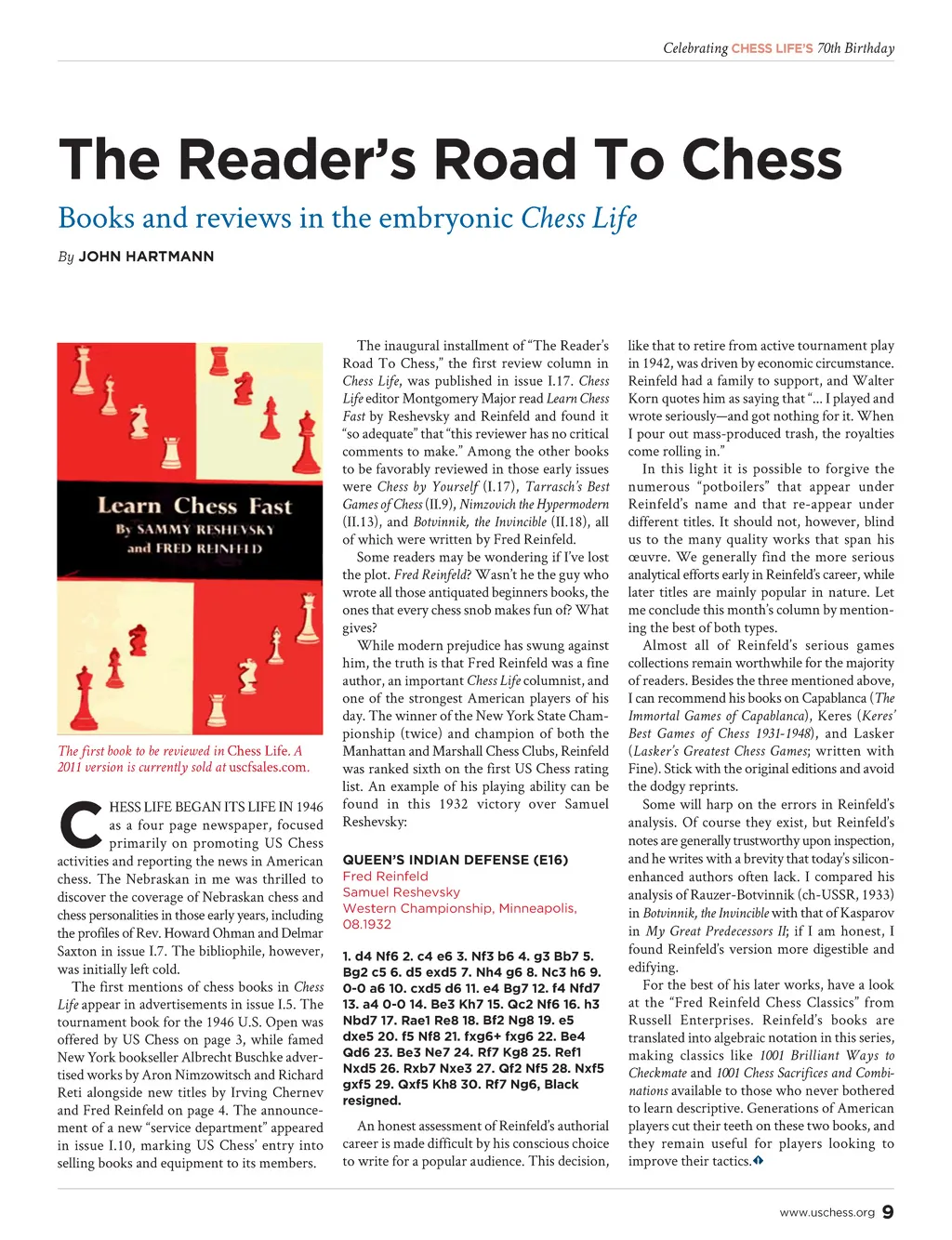 Celebrating CHESS LIFE'S 70th Birthday

The Reader's Road To Chess

Books and reviews in the embryonic Chess Life

By JOHN HARTMANN

Learn Chess Fast
By SAMMY RESHEVSKY
and FRED REINFELD

The first book to be reviewed in Chess Life. A 2011 version is currently sold at uscfsales.com.

CHESS LIFE BEGAN ITS LIFE IN 1946 as a four page newspaper, focused primarily on promoting US Chess activities and reporting the news in American chess. The Nebraskan in me was thrilled to discover the coverage of Nebraskan chess and chess personalities in those early years, including the profiles of Rev. Howard Ohman and Delmar Saxton in issue I.7. The bibliophile, however, was initially left cold.

The first mentions of chess books in Chess Life appear in advertisements in issue I.5. The tournament book for the 1946 U.S. Open was offered by US Chess on page 3, while famed New York bookseller Albrecht Buschke advertised works by Aron Nimzowitsch and Richard Reti alongside new titles by Irving Chernev and Fred Reinfeld on page 4. The announcement of a new "service department" appeared in issue I.10, marking US Chess' entry into selling books and equipment to its members.

The inaugural installment of "The Reader's Road To Chess," the first review column in Chess Life, was published in issue I.17. Chess Life editor Montgomery Major read Learn Chess Fast by Reshevsky and Reinfeld and found it "so adequate" that "this reviewer has no critical comments to make." Among the other books to be favorably reviewed in those early issues were Chess by Yourself (I.17), Tarrasch's Best Games of Chess (II.9), Nimzovich the Hypermodern (II.13), and Botvinnik, the Invincible (II.18), all of which were written by Fred Reinfeld.

Some readers may be wondering if I've lost the plot. Fred Reinfeld? Wasn't he the guy who wrote all those antiquated beginners books, the ones that every chess snob makes fun of? What gives?

While modern prejudice has swung against him, the truth is that Fred Reinfeld was a fine author, an important Chess Life columnist, and one of the strongest American players of his day. The winner of the New York State Championship (twice) and champion of both the Manhattan and Marshall Chess Clubs, Reinfeld was ranked sixth on the first US Chess rating list. An example of his playing ability can be found in this 1932 victory over Samuel Reshevsky:

QUEEN'S INDIAN DEFENSE (E16)
Fred Reinfeld
Samuel Reshevsky
Western Championship, Minneapolis, 08.1932

1. d4 Nf6 2. c4 e6 3. Nf3 b6 4. g3 Bb7 5. Bg2 c5 6. d5 exd5 7. Nh4 g6 8. Nc3 h6 9. 0-0 a6 10. cxd5 d6 11. e4 Bg7 12. f4 Nfd7 13. a4 0-0 14. Be3 Kh7 15. Qc2 Nf6 16. h3 Nbd7 17. Rae1 Re8 18. Bf2 Ng8 19. e5 dxe5 20. f5 Nf8 21. fxg6+ fxg6 22. Be4 Qd6 23. Be3 Ne7 24. Rf7 Kg8 25. Ref1 Nxd5 26. Rxb7 Nxe3 27. Qf2 Nf5 28. Nxf5 gxf5 29. Qxf5 Kh8 30. Rf7 Ng6, Black resigned.

An honest assessment of Reinfeld's authorial career is made difficult by his conscious choice to write for a popular audience. This decision, like that to retire from active tournament play in 1942, was driven by economic circumstance. Reinfeld had a family to support, and Walter Korn quotes him as saying that "... I played and wrote seriously—and got nothing for it. When I pour out mass-produced trash, the royalties come rolling in."

In this light it is possible to forgive the numerous "potboilers" that appear under Reinfeld's name and that re-appear under different titles. It should not, however, blind us to the many quality works that span his œuvre. We generally find the more serious analytical efforts early in Reinfeld's career, while later titles are mainly popular in nature. Let me conclude this month's column by mentioning the best of both types.

Almost all of Reinfeld's serious games collections remain worthwhile for the majority of readers. Besides the three mentioned above, I can recommend his books on Capablanca (The Immortal Games of Capablanca), Keres (Keres' Best Games of Chess 1931-1948), and Lasker (Lasker's Greatest Chess Games; written with Fine). Stick with the original editions and avoid the dodgy reprints.

Some will harp on the errors in Reinfeld's analysis. Of course they exist, but Reinfeld's notes are generally trustworthy upon inspection, and he writes with a brevity that today's silicon-enhanced authors often lack. I compared his analysis of Rauzer-Botvinnik (ch-USSR, 1933) in Botvinnik, the Invincible with that of Kasparov in My Great Predecessors II; if I am honest, I found Reinfeld's version more digestible and edifying.

For the best of his later works, have a look at the "Fred Reinfeld Chess Classics" from Russell Enterprises. Reinfeld's books are translated into algebraic notation in this series, making classics like 1001 Brilliant Ways to Checkmate and 1001 Chess Sacrifices and Combinations available to those who never bothered to learn descriptive. Generations of American players cut their teeth on these two books, and they remain useful for players looking to improve their tactics.

www.uschess.org 9